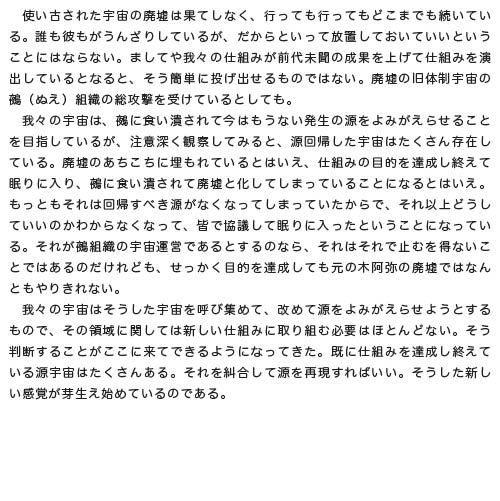 使い古された宇宙の廃墟は果てしなく、行っても行ってもどこまでも続いている。誰も彼もがうんざりしているが、だからといって放置しておいていいということにはならない。ましてや我々の仕組みが前代未聞の成果を上げて仕組みを演出しているとなると、そう簡単に投げ出せるものではない。廃墟の旧体制宇宙の鵺（ぬえ）組織の総攻撃を受けているとしても。

我々の宇宙は、鵺に食い潰されて今はもうない発生の源をよみがえらせることを目指しているが、注意深く観察してみると、源回帰した宇宙はたくさん存在している。廃墟のあちこちに埋もれているとはいえ、仕組みの目的を達成し終えて眠りに入り、鵺に食い潰されて廃墟と化してしまっていることになるとはいえ。もっともそれは回帰すべき源がなくなってしまっていたからで、それ以上どうしていいのかわからなくなって、皆で協議して眠りに入ったということになっている。それが鵺組織の宇宙運営であるとするのなら、それはそれで止むを得ないことではあるのだけれども、せっかく目的を達成しても元の木阿弥の廃墟ではなんともやりきれない。

我々の宇宙はそうした宇宙を呼び集めて、改めて源をよみがえらせようとするもので、その領域に関しては新しい仕組みに取り組む必要はほとんどない。そう判断することがここに来てできるようになってきた。既に仕組みを達成し終えている源宇宙はたくさんある。それを糾合して源を再現すればいい。そうした新しい感覚が芽生え始めているのである。